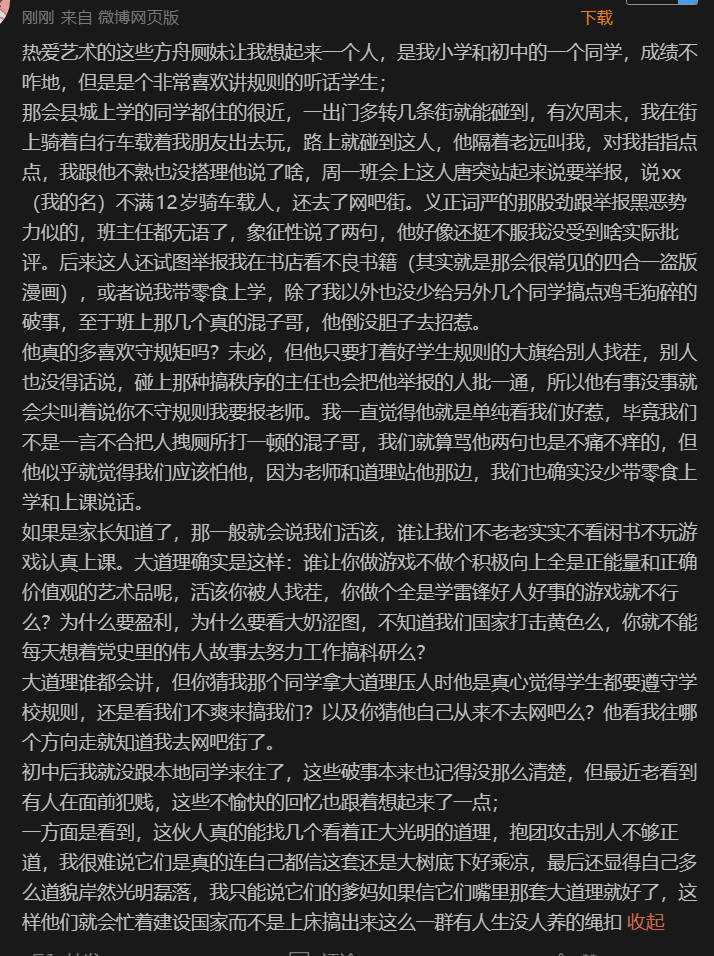 刚刚 来自 微博网页版
下载

热爱艺术的这些方舟厕妹让我想起来一个人，是我小学和初中的一个同学，成绩不咋地，但是是个非常喜欢讲规则的听话学生；
那会县城上学的同学都住的很近，一出门多转几条街就能碰到，有次周末，我在街上骑着自行车载着我朋友出去玩，路上就碰到这人，他隔着老远叫我，对我指指点点，我跟他不熟也没搭理他说了啥，周一班会上这人唐突站起来说要举报，说xx（我的名）不满12岁骑车载人，还去了网吧街。义正词严的那股劲跟举报黑恶势力似的，班主任都无语了，象征性说了两句，他好像还挺不服我没受到啥实际批评。后来这人还试图举报我在书店看不良书籍（其实就是那会很常见的四合一盗版漫画），或者说我带零食上学，除了我以外也没少给另外几个同学搞点鸡毛狗碎的破事，至于班上那几个真的混子哥，他倒没胆子去招惹。
他真的多喜欢守规矩吗？未必，但他只要打着好学生规则的大旗给别人找茬，别人也没得话说，碰上那种搞秩序的主任也会把他举报的人批一通，所以他有事没事就会尖叫着说你不守规则我要报老师。我一直觉得他就是单纯看我们好惹，毕竟我们不是一言不合把人拽厕所打一顿的混子哥，我们就算骂他两句也是不痛不痒的，但他似乎就觉得我们应该怕他，因为老师和道理站他那边，我们也确实没少带零食上学和上课说话。
如果是家长知道了，那一般就会说我们活该，谁让我们不老老实实不看闲书不玩游戏认真上课。大道理确实是这样：谁让你做游戏不做个积极向上全是正能量和正确价值观的艺术品呢，活该你被人找茬，你做个全是学雷锋好人好事的游戏就不行么？为什么要盈利，为什么要看大奶涩图，不知道我们国家打击黄色么，你就不能每天想着党史里的伟人故事去努力工作搞科研么？
大道理谁都会讲，但你猜我那个同学拿大道理压人时他是真心觉得学生都要遵守学校规则，还是看我们不爽来搞我们？以及你猜他自己从来不去网吧么？他看我往哪个方向走就知道我去网吧街了。
初中后我就没跟本地同学来往了，这些破事本来也记得没那么清楚，但最近老看到有人在面前犯贱，这些不愉快的回忆也跟着想起来了一点；
一方面是看到，这伙人真的能找几个看着正大光明的道理，抱团攻击别人不够正道，我很难说它们是真的连自己都信这套还是大树底下好乘凉，最后还显得自己多么道貌岸然光明磊落，我只能说它们的爹妈如果信它们嘴里那套大道理就好了，这样他们就会忙着建设国家而不是上床搞出来这么一群有人生没人养的绳扣 收起